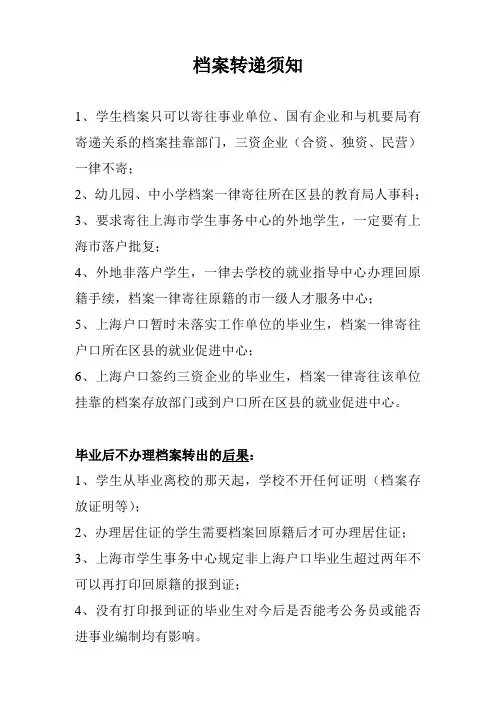 档案转递须知

1、学生档案只可以寄往事业单位、国有企业和与机要局有寄递关系的档案挂靠部门，三资企业（合资、独资、民营）一律不寄；

2、幼儿园、中小学档案一律寄往所在区县的教育局人事科；

3、要求寄往上海市学生事务中心的外地学生，一定要有上海市落户批复；

4、外地非落户学生，一律去学校的就业指导中心办理回原籍手续，档案一律寄往原籍的市一级人才服务中心；

5、上海户口暂时未落实工作单位的毕业生，档案一律寄往户口所在区县的就业促进中心；

6、上海户口签约三资企业的毕业生，档案一律寄往该单位挂靠的档案存放部门或到户口所在区县的就业促进中心。

毕业后不办理档案转出的后果：

1、学生从毕业离校的那天起，学校不开任何证明（档案存放证明等）；

2、办理居住证的学生需要档案回原籍后才可办理居住证；

3、上海市学生事务中心规定非上海户口毕业生超过两年不可以再打印回原籍的报到证；

4、没有打印报到证的毕业生对今后是否能考公务员或能否进事业编制均有影响。